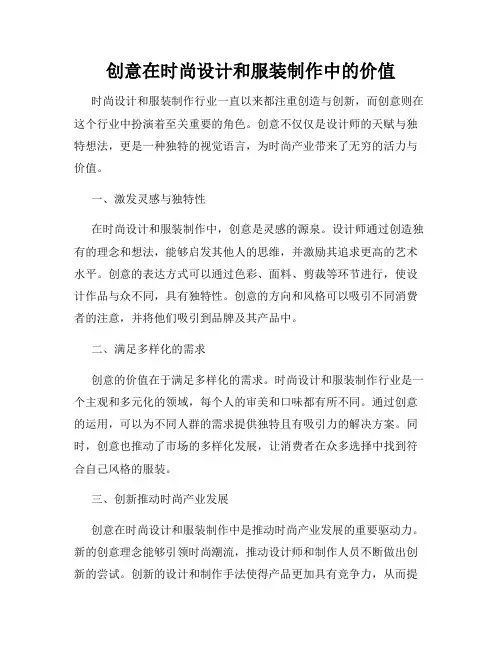 创意在时尚设计和服装制作中的价值

时尚设计和服装制作行业一直以来都注重创造与创新，而创意则在这个行业中扮演着至关重要的角色。创意不仅仅是设计师的天赋与独特想法，更是一种独特的视觉语言，为时尚产业带来了无穷的活力与价值。

一、激发灵感与独特性

在时尚设计和服装制作中，创意是灵感的源泉。设计师通过创造独有的理念和想法，能够启发其他人的思维，并激励其追求更高的艺术水平。创意的表达方式可以通过色彩、面料、剪裁等环节进行，使设计作品与众不同，具有独特性。创意的方向和风格可以吸引不同消费者的注意，并将他们吸引到品牌及其产品中。

二、满足多样化的需求

创意的价值在于满足多样化的需求。时尚设计和服装制作行业是一个主观和多元化的领域，每个人的审美和口味都有所不同。通过创意的运用，可以为不同人群的需求提供独特且有吸引力的解决方案。同时，创意也推动了市场的多样化发展，让消费者在众多选择中找到符合自己风格的服装。

三、创新推动时尚产业发展

创意在时尚设计和服装制作中是推动时尚产业发展的重要驱动力。新的创意理念能够引领时尚潮流，推动设计师和制作人员不断做出创新的尝试。创新的设计和制作手法使得产品更加具有竞争力，从而提